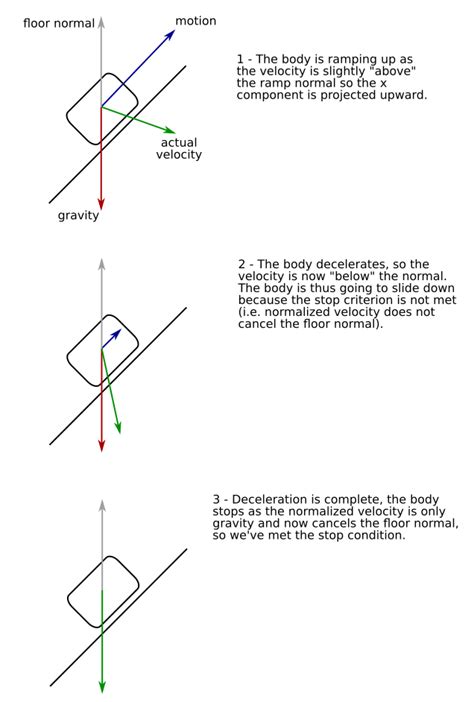 floor normal

motion

actual velocity

gravity

1 - The body is ramping up as the velocity is slightly "above" the ramp normal so the x component is projected upward.

2 - The body decelerates, so the velocity is now "below" the normal. The body is thus going to slide down because the stop criterion is not met (i.e. normalized velocity does not cancel the floor normal).

3 - Deceleration is complete, the body stops as the normalized velocity is only gravity and now cancels the floor normal, so we've met the stop condition.